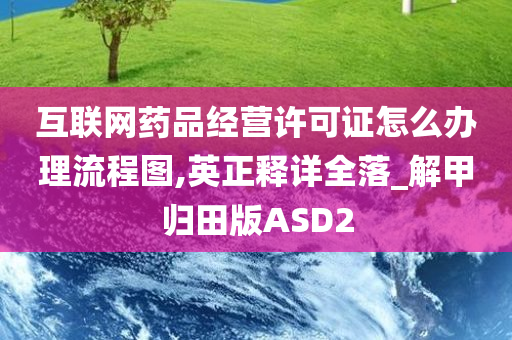 互联网药品经营许可证怎么办理流程图,英正释详全落_解甲归田版ASD2